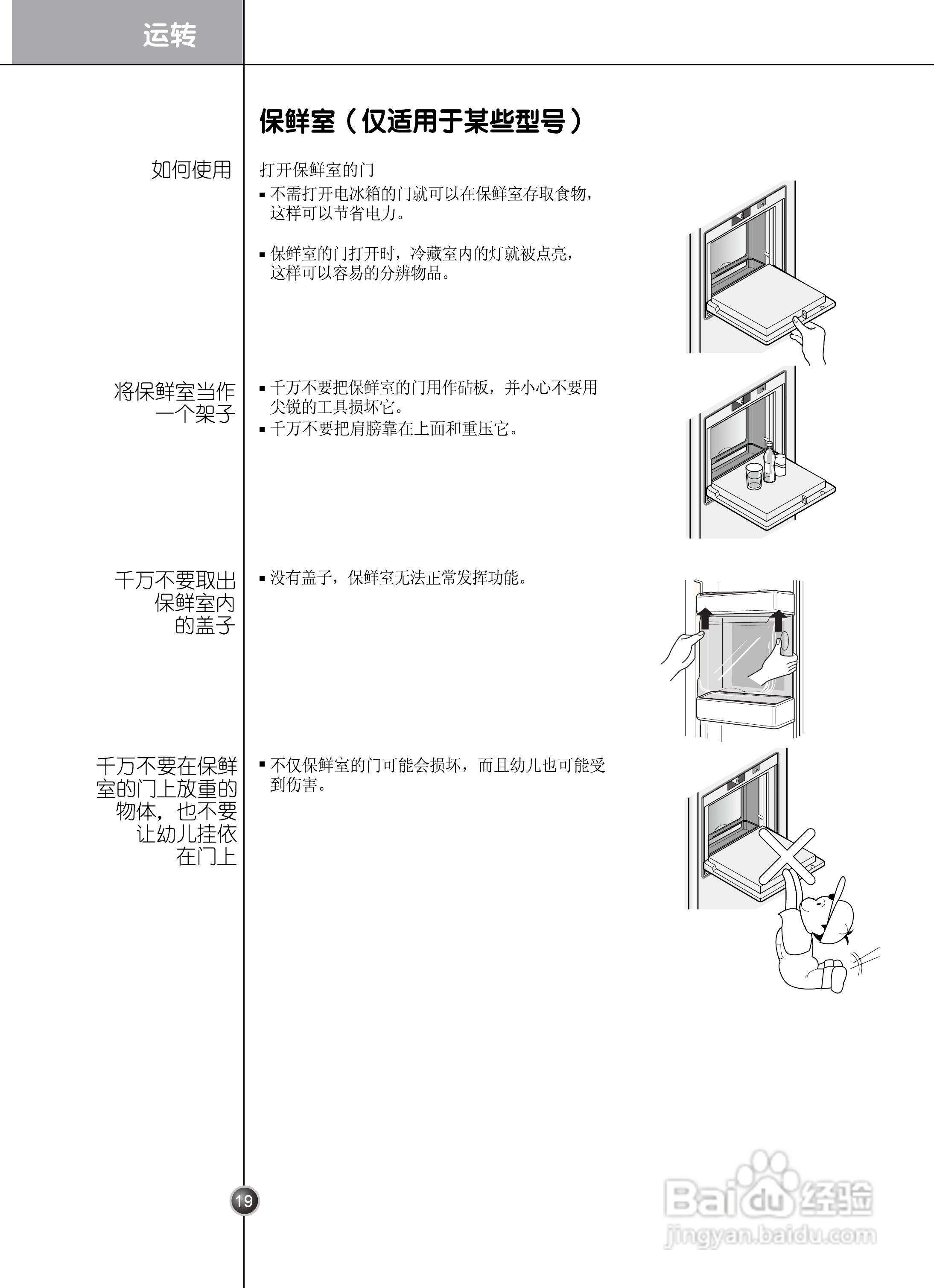 运转

保鲜室（仅适用于某些型号）

如何使用

打开保鲜室的门

▪ 不需打开电冰箱的门就可以在保鲜室存取食物，这样可以节省电力。

▪ 保鲜室的门打开时，冷藏室内的灯就被点亮，这样可以容易的分辨物品。

将保鲜室当作一个架子

▪ 千万不要把保鲜室的门用作砧板，并小心不要用尖锐的工具损坏它。

▪ 千万不要把肩膀靠在上面和重压它。

千万不要取出保鲜室内的盖子

▪ 没有盖子，保鲜室无法正常发挥功能。

千万不要在保鲜室的门上放重的物体，也不要让幼儿挂依在门上

▪ 不仅保鲜室的门可能会损坏，而且幼儿也可能受到伤害。

19

Baidu经验
jingyan.baidu.com